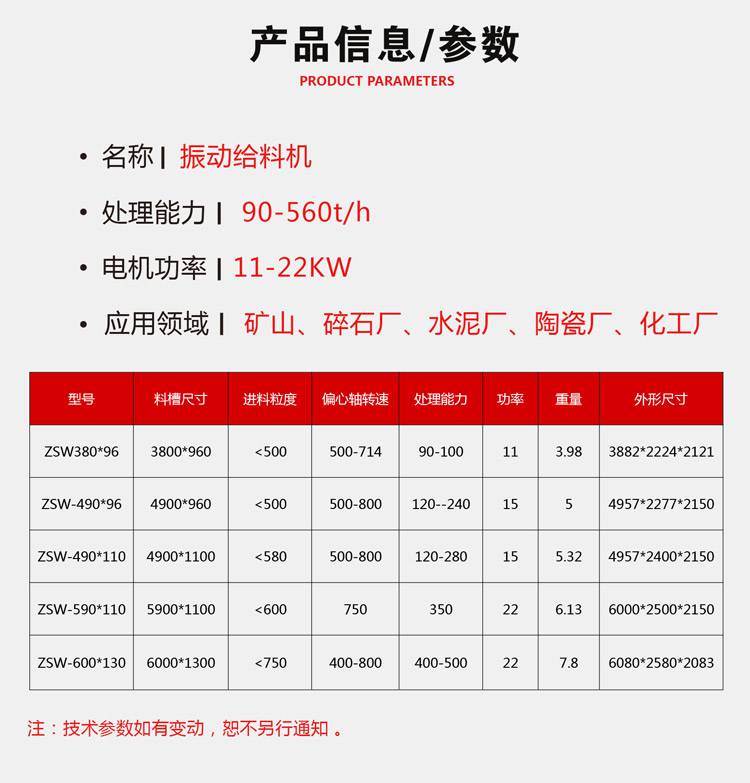 产品信息/参数

PRODUCT PARAMETERS

• 名称 | 振动给料机

• 处理能力 | 90-560t/h

• 电机功率 | 11-22KW

• 应用领域 | 矿山、碎石厂、水泥厂、陶瓷厂、化工厂

| 型号 | 料槽尺寸 | 进料粒度 | 偏心轴转速 | 处理能力 | 功率 | 重量 | 外形尺寸 |
|---|---|---|---|---|---|---|---|
| ZSW380*96 | 3800*960 | <500 | 500-714 | 90-100 | 11 | 3.98 | 3882*2224*2121 |
| ZSW-490*96 | 4900*960 | <500 | 500-800 | 120--240 | 15 | 5 | 4957*2277*2150 |
| ZSW-490*110 | 4900*1100 | <580 | 500-800 | 120-280 | 15 | 5.32 | 4957*2400*2150 |
| ZSW-590*110 | 5900*1100 | <600 | 750 | 350 | 22 | 6.13 | 6000*2500*2150 |
| ZSW-600*130 | 6000*1300 | <750 | 400-800 | 400-500 | 22 | 7.8 | 6080*2580*2083 |

注：技术参数如有变动，恕不另行通知 。